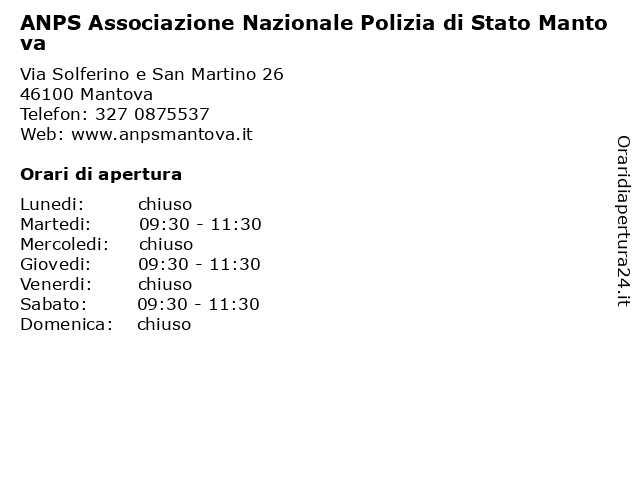 ANPS Associazione Nazionale Polizia di Stato Mantova

Via Solferino e San Martino 26
46100 Mantova
Telefon: 327 0875537
Web: www.anpsmantova.it

Orari di apertura

| | |
|---|---|
| Lunedi: | chiuso |
| Martedi: | 09:30 - 11:30 |
| Mercoledi: | chiuso |
| Giovedi: | 09:30 - 11:30 |
| Venerdi: | chiuso |
| Sabato: | 09:30 - 11:30 |
| Domenica: | chiuso |

Oraridiapertura24.it